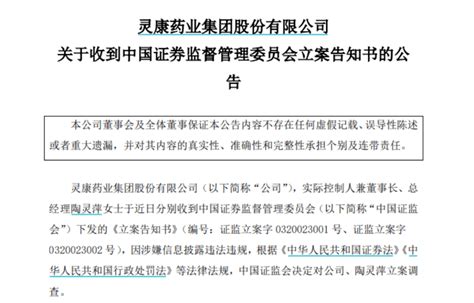 灵康药业集团股份有限公司
关于收到中国证券监督管理委员会立案告知书的公告

本公司董事会及全体董事保证本公告内容不存在任何虚假记载、误导性陈述或者重大遗漏，并对其内容的真实性、准确性和完整性承担个别及连带责任。

灵康药业集团股份有限公司（以下简称“公司”），实际控制人兼董事长、总经理陶灵萍女士于近日分别收到中国证券监督管理委员会（以下简称“中国证监会”）下发的《立案告知书》（编号：证监立案字 0320023001 号、证监立案字 0320023002 号），因涉嫌信息披露违法违规，根据《中华人民共和国证券法》《中华人民共和国行政处罚法》等法律法规，中国证监会决定对公司、陶灵萍立案调查。